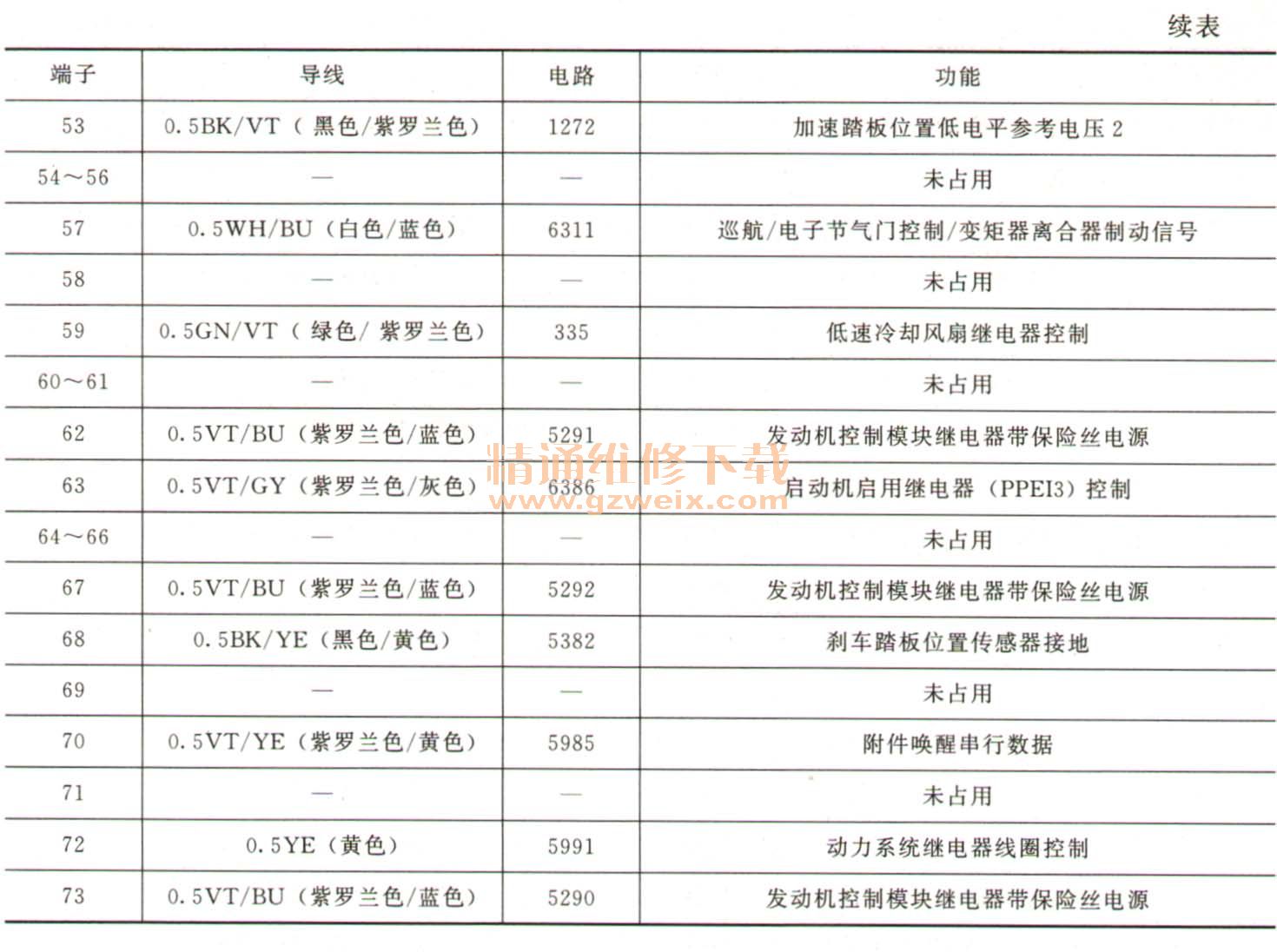 续表

| 端子 | 导线 | 电路 | 功能 |
|---|---|---|---|
| 53 | 0.5BK/VT（黑色/紫罗兰色） | 1272 | 加速踏板位置低电平参考电压 2 |
| 54～56 | — | — | 未占用 |
| 57 | 0.5WH/BU（白色/蓝色） | 6311 | 巡航/电子节气门控制/变矩器离合器制动信号 |
| 58 | — | — | 未占用 |
| 59 | 0.5GN/VT（绿色/紫罗兰色） | 335 | 低速冷却风扇继电器控制 |
| 60～61 | — | — | 未占用 |
| 62 | 0.5VT/BU（紫罗兰色/蓝色） | 5291 | 发动机控制模块继电器带保险丝电源 |
| 63 | 0.5VT/GY（紫罗兰色/灰色） | 6386 | 启动机启用继电器（PPEI3）控制 |
| 64～66 | — | — | 未占用 |
| 67 | 0.5VT/BU（紫罗兰色/蓝色） | 5292 | 发动机控制模块继电器带保险丝电源 |
| 68 | 0.5BK/YE（黑色/黄色） | 5382 | 刹车踏板位置传感器接地 |
| 69 | — | — | 未占用 |
| 70 | 0.5VT/YE（紫罗兰色/黄色） | 5985 | 附件唤醒串行数据 |
| 71 | — | — | 未占用 |
| 72 | 0.5YE（黄色） | 5991 | 动力系统继电器线圈控制 |
| 73 | 0.5VT/BU（紫罗兰色/蓝色） | 5290 | 发动机控制模块继电器带保险丝电源 |

精通维修下载
www.gzweix.com